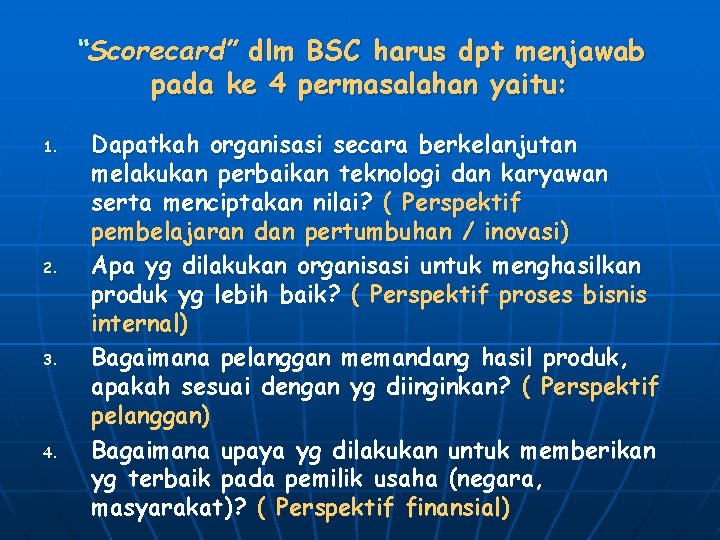 "Scorecard" dlm BSC harus dpt menjawab pada ke 4 permasalahan yaitu:

1. Dapatkah organisasi secara berkelanjutan melakukan perbaikan teknologi dan karyawan serta menciptakan nilai? ( Perspektif pembelajaran dan pertumbuhan / inovasi)
2. Apa yg dilakukan organisasi untuk menghasilkan produk yg lebih baik? ( Perspektif proses bisnis internal)
3. Bagaimana pelanggan memandang hasil produk, apakah sesuai dengan yg diinginkan? ( Perspektif pelanggan)
4. Bagaimana upaya yg dilakukan untuk memberikan yg terbaik pada pemilik usaha (negara, masyarakat)? ( Perspektif finansial)